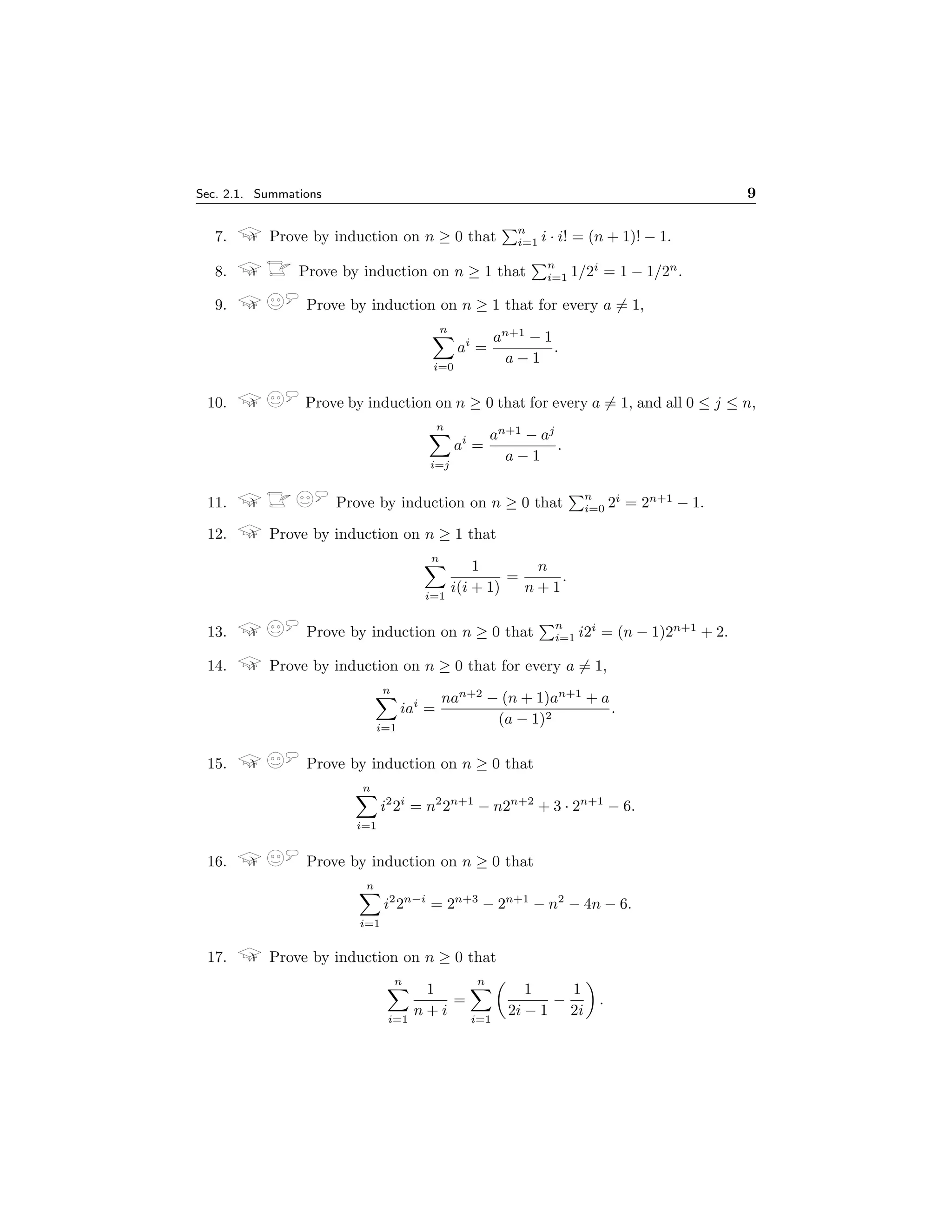 Sec. 2.1. Summations 9

7. Prove by induction on $n \geq 0$ that $\sum_{i=1}^{n} i \cdot i! = (n+1)! - 1$.

8. Prove by induction on $n \geq 1$ that $\sum_{i=1}^{n} 1/2^i = 1 - 1/2^n$.

9. Prove by induction on $n \geq 1$ that for every $a \neq 1$,

$$\sum_{i=0}^{n} a^i = \frac{a^{n+1} - 1}{a - 1}.$$

10. Prove by induction on $n \geq 0$ that for every $a \neq 1$, and all $0 \leq j \leq n$,

$$\sum_{i=j}^{n} a^i = \frac{a^{n+1} - a^j}{a - 1}.$$

11. Prove by induction on $n \geq 0$ that $\sum_{i=0}^{n} 2^i = 2^{n+1} - 1$.

12. Prove by induction on $n \geq 1$ that

$$\sum_{i=1}^{n} \frac{1}{i(i+1)} = \frac{n}{n+1}.$$

13. Prove by induction on $n \geq 0$ that $\sum_{i=1}^{n} i2^i = (n-1)2^{n+1} + 2$.

14. Prove by induction on $n \geq 0$ that for every $a \neq 1$,

$$\sum_{i=1}^{n} ia^i = \frac{na^{n+2} - (n+1)a^{n+1} + a}{(a-1)^2}.$$

15. Prove by induction on $n \geq 0$ that

$$\sum_{i=1}^{n} i^2 2^i = n^2 2^{n+1} - n2^{n+2} + 3 \cdot 2^{n+1} - 6.$$

16. Prove by induction on $n \geq 0$ that

$$\sum_{i=1}^{n} i^2 2^{n-i} = 2^{n+3} - 2^{n+1} - n^2 - 4n - 6.$$

17. Prove by induction on $n \geq 0$ that

$$\sum_{i=1}^{n} \frac{1}{n+i} = \sum_{i=1}^{n} \left( \frac{1}{2i-1} - \frac{1}{2i} \right).$$